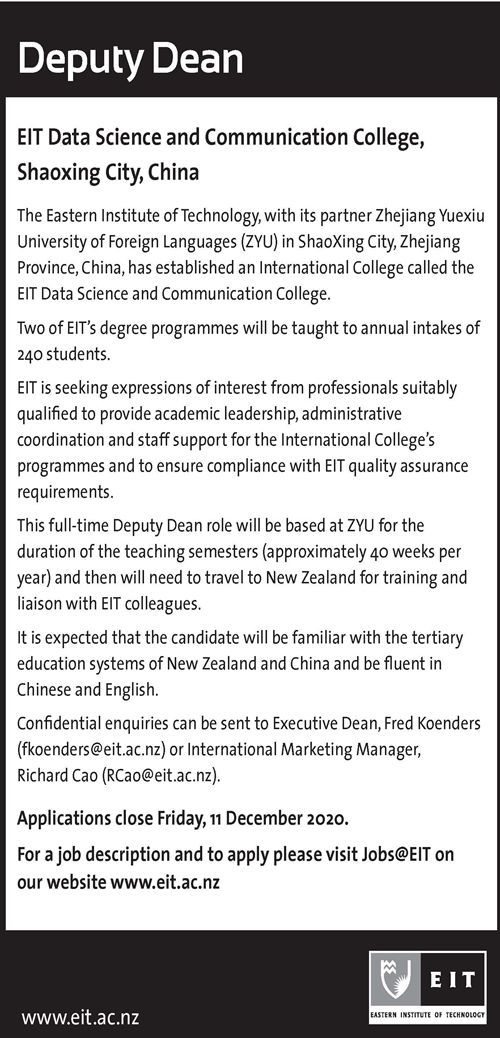 Deputy Dean

EIT Data Science and Communication College, Shaoxing City, China

The Eastern Institute of Technology, with its partner Zhejiang Yuexiu University of Foreign Languages (ZYU) in ShaoXing City, Zhejiang Province, China, has established an International College called the EIT Data Science and Communication College.

Two of EIT's degree programmes will be taught to annual intakes of 240 students.

EIT is seeking expressions of interest from professionals suitably qualified to provide academic leadership, administrative coordination and staff support for the International College's programmes and to ensure compliance with EIT quality assurance requirements.

This full-time Deputy Dean role will be based at ZYU for the duration of the teaching semesters (approximately 40 weeks per year) and then will need to travel to New Zealand for training and liaison with EIT colleagues.

It is expected that the candidate will be familiar with the tertiary education systems of New Zealand and China and be fluent in Chinese and English.

Confidential enquiries can be sent to Executive Dean, Fred Koenders (fkoenders@eit.ac.nz) or International Marketing Manager, Richard Cao (RCao@eit.ac.nz).

Applications close Friday, 11 December 2020.

For a job description and to apply please visit Jobs@EIT on our website www.eit.ac.nz

www.eit.ac.nz

EIT
EASTERN INSTITUTE OF TECHNOLOGY